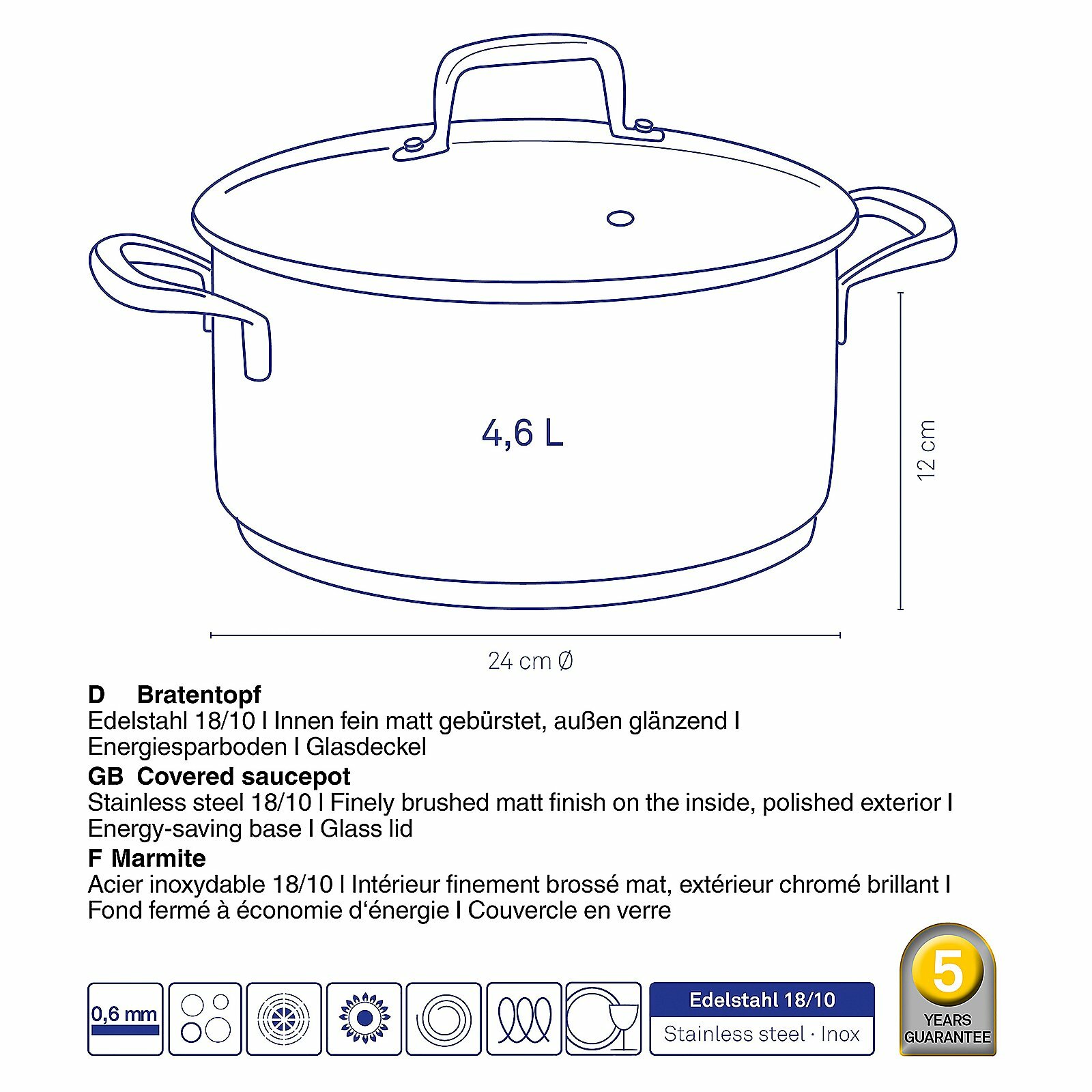 4,6 L

12 cm

24 cm Ø

D Bratentopf
Edelstahl 18/10 I Innen fein matt gebürstet, außen glänzend I Energiesparboden I Glasdeckel

GB Covered saucepot
Stainless steel 18/10 I Finely brushed matt finish on the inside, polished exterior I Energy-saving base I Glass lid

F Marmite
Acier inoxydable 18/10 I Intérieur finement brossé mat, extérieur chromé brillant I Fond fermé à économie d'énergie I Couvercle en verre

0,6 mm

Edelstahl 18/10
Stainless steel · Inox

5
YEARS
GUARANTEE